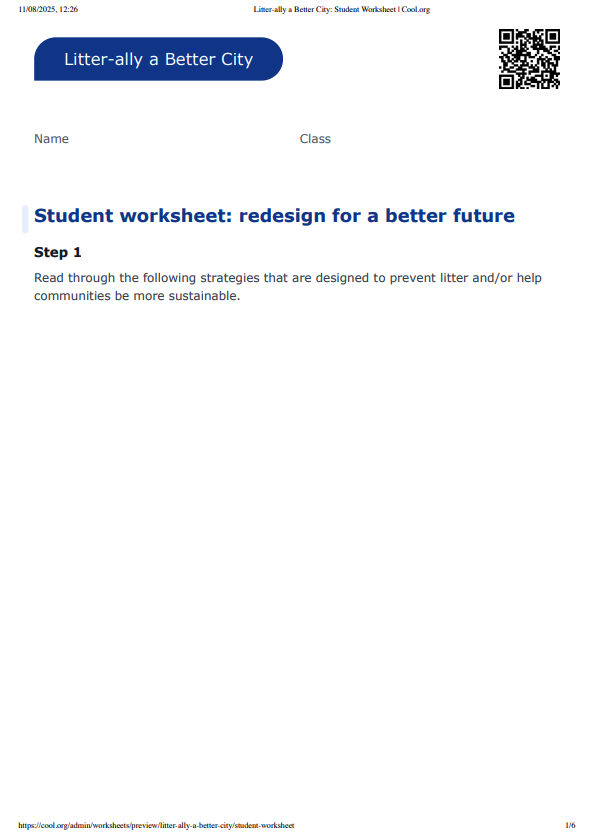 11/08/2025, 12:26 Litter-ally a Better City: Student Worksheet | Cool.org

Litter-ally a Better City

Name Class

Student worksheet: redesign for a better future

Step 1

Read through the following strategies that are designed to prevent litter and/or help communities be more sustainable.

https://cool.org/admin/worksheets/preview/litter-ally-a-better-city/student-worksheet 1/6